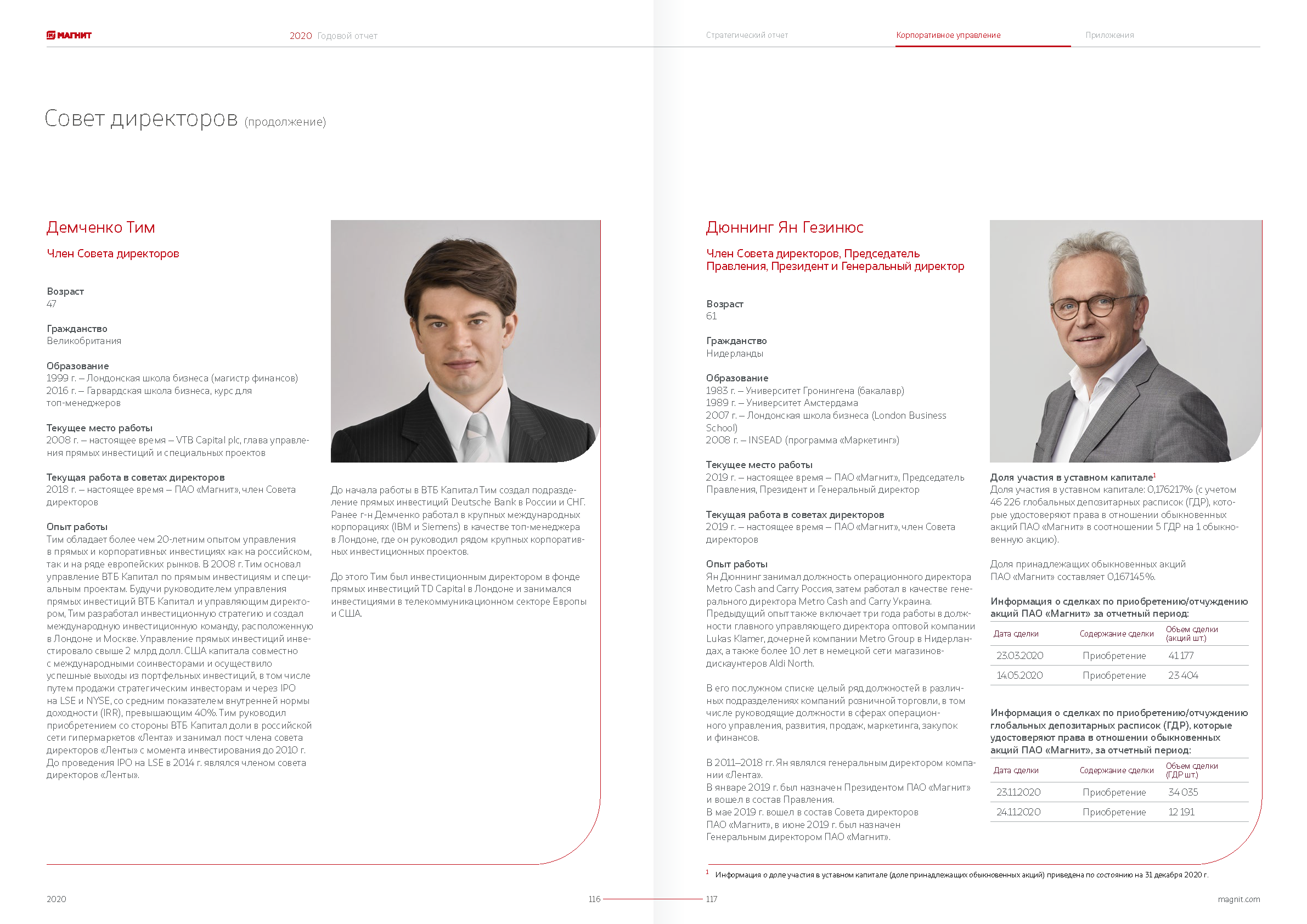 МАГНИТ

2020 Годовой отчет

Стратегический отчет

Корпоративное управление

Приложения

Совет директоров (продолжение)

Демченко Тим

Член Совета директоров

Возраст
47

Гражданство
Великобритания

Образование
1999 г. – Лондонская школа бизнеса (магистр финансов)
2016 г. – Гарвардская школа бизнеса, курс для топ-менеджеров

Текущее место работы
2008 г. – настоящее время – VTB Capital plc, глава управления прямых инвестиций и специальных проектов

Текущая работа в советах директоров
2018 г. – настоящее время – ПАО «Магнит», член Совета директоров

Опыт работы
Тим обладает более чем 20-летним опытом управления в прямых и корпоративных инвестициях как на российском, так и на ряде европейских рынков. В 2008 г. Тим основал управление ВТБ Капитал по прямым инвестициям и специальным проектам. Будучи руководителем управления прямых инвестиций ВТБ Капитал и управляющим директором, Тим разработал инвестиционную стратегию и создал международную инвестиционную команду, расположенную в Лондоне и Москве. Управление прямых инвестиций инвестировало свыше 2 млрд долл. США капитала совместно с международными соинвесторами и осуществило успешные выходы из портфельных инвестиций, в том числе путем продажи стратегическим инвесторам и через IPO на LSE и NYSE, со средним показателем внутренней нормы доходности (IRR), превышающим 40%. Тим руководил приобретением со стороны ВТБ Капитал доли в российской сети гипермаркетов «Лента» и занимал пост члена совета директоров «Ленты» с момента инвестирования до 2010 г. До проведения IPO на LSE в 2014 г. являлся членом совета директоров «Ленты».

До начала работы в ВТБ Капитал Тим создал подразделение прямых инвестиций Deutsche Bank в России и СНГ. Ранее г-н Демченко работал в крупных международных корпорациях (IBM и Siemens) в качестве топ-менеджера в Лондоне, где он руководил рядом крупных корпоративных инвестиционных проектов.

До этого Тим был инвестиционным директором в фонде прямых инвестиций TD Capital в Лондоне и занимался инвестициями в телекоммуникационном секторе Европы и США.

Дюннинг Ян Гезинюс

Член Совета директоров, Председатель Правления, Президент и Генеральный директор

Возраст
61

Гражданство
Нидерланды

Образование
1983 г. – Университет Гронингена (бакалавр)
1989 г. – Университет Амстердама
2007 г. – Лондонская школа бизнеса (London Business School)
2008 г. – INSEAD (программа «Маркетинг»)

Текущее место работы
2019 г. – настоящее время – ПАО «Магнит», Председатель Правления, Президент и Генеральный директор

Текущая работа в советах директоров
2019 г. – настоящее время – ПАО «Магнит», член Совета директоров

Опыт работы
Ян Дюннинг занимал должность операционного директора Metro Cash and Carry Россия, затем работал в качестве генерального директора Metro Cash and Carry Украина. Предыдущий опыт также включает три года работы в должности главного управляющего директора оптовой компании Lukas Klamer, дочерней компании Metro Group в Нидерландах, а также более 10 лет в немецкой сети магазинов-дискаунтеров Aldi North.

В его послужном списке целый ряд должностей в различных подразделениях компаний розничной торговли, в том числе руководящие должности в сферах операционного управления, развития, продаж, маркетинга, закупок и финансов.

В 2011–2018 гг. Ян являлся генеральным директором компании «Лента».
В январе 2019 г. был назначен Президентом ПАО «Магнит» и вошел в состав Правления.
В мае 2019 г. вошел в состав Совета директоров ПАО «Магнит», в июне 2019 г. был назначен Генеральным директором ПАО «Магнит».

Доля участия в уставном капитале$^1$
Доля участия в уставном капитале: 0,176217% (с учетом 46 226 глобальных депозитарных расписок (ГДР), которые удостоверяют права в отношении обыкновенных акций ПАО «Магнит» в соотношении 5 ГДР на 1 обыкновенную акцию).

Доля принадлежащих обыкновенных акций ПАО «Магнит» составляет 0,167145%.

Информация о сделках по приобретению/отчуждению акций ПАО «Магнит» за отчетный период:

| Дата сделки | Содержание сделки | Объем сделки (акций шт.) |
|---|---|---|
| 23.03.2020 | Приобретение | 41 177 |
| 14.05.2020 | Приобретение | 23 404 |

Информация о сделках по приобретению/отчуждению глобальных депозитарных расписок (ГДР), которые удостоверяют права в отношении обыкновенных акций ПАО «Магнит», за отчетный период:

| Дата сделки | Содержание сделки | Объем сделки (ГДР шт.) |
|---|---|---|
| 23.11.2020 | Приобретение | 34 035 |
| 24.11.2020 | Приобретение | 12 191 |

$^1$ Информация о доле участия в уставном капитале (доле принадлежащих обыкновенных акций) приведена по состоянию на 31 декабря 2020 г.

2020

116

117

magnit.com